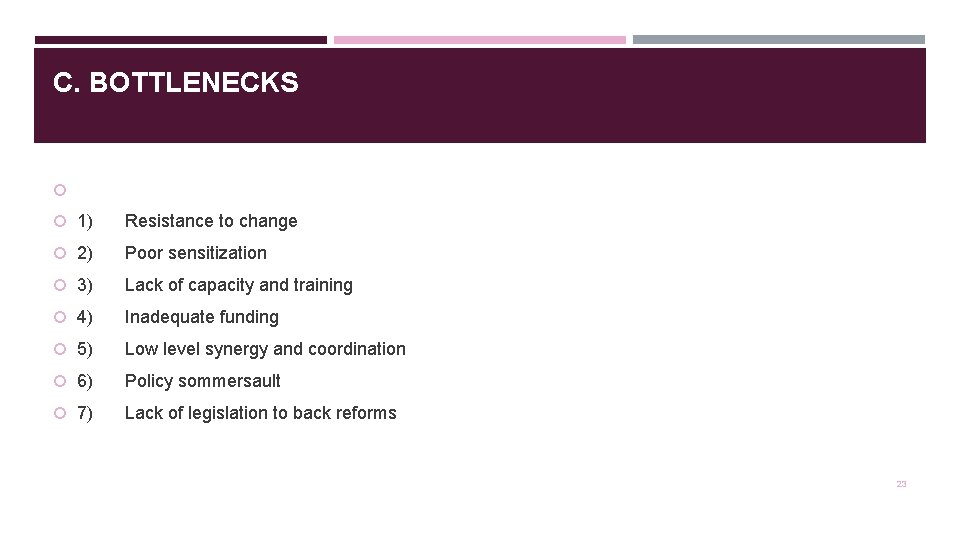 C. BOTTLENECKS

1) Resistance to change

2) Poor sensitization

3) Lack of capacity and training

4) Inadequate funding

5) Low level synergy and coordination

6) Policy sommersault

7) Lack of legislation to back reforms

23